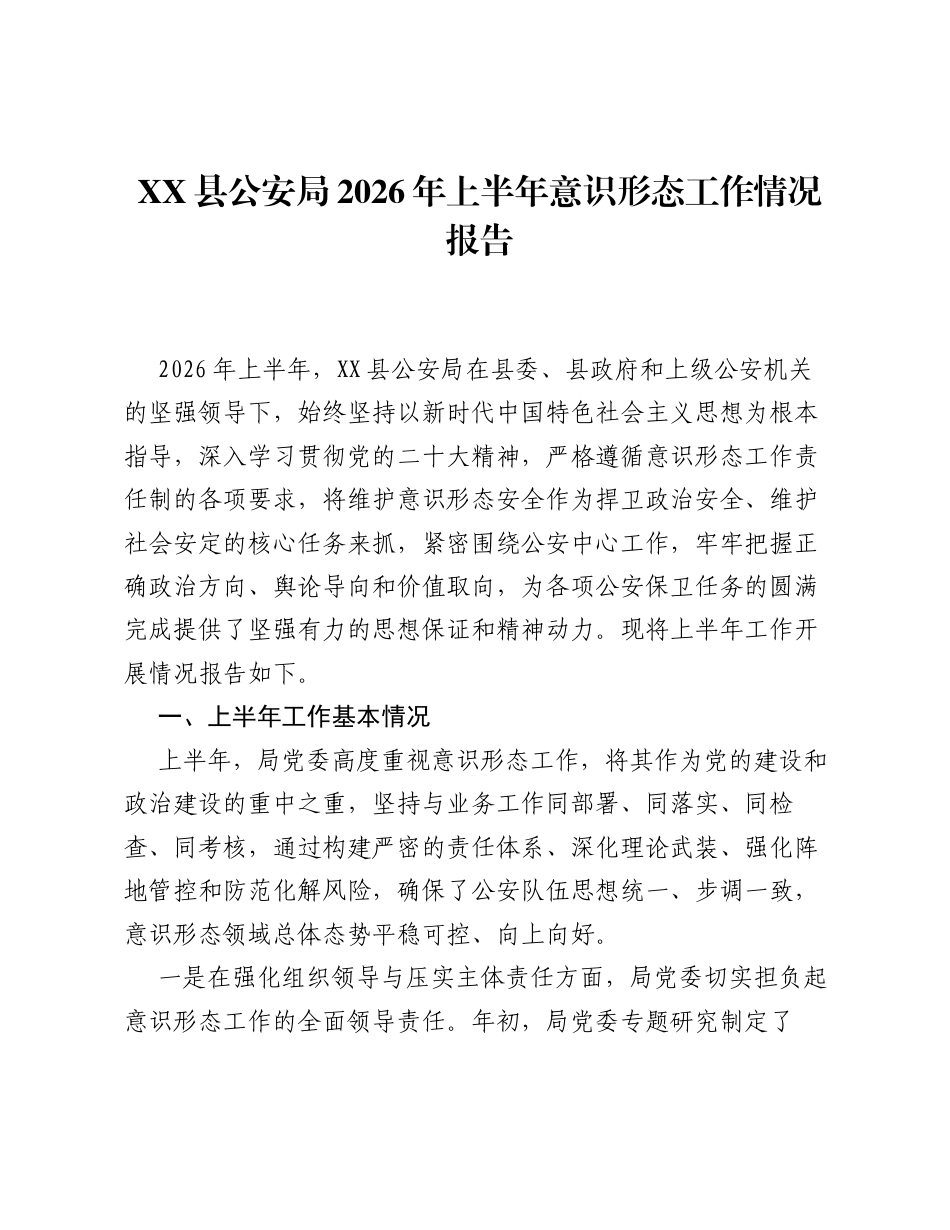 XX县公安局2026年上半年意识形态工作情况报告

2026年上半年，XX县公安局在县委、县政府和上级公安机关的坚强领导下，始终坚持以新时代中国特色社会主义思想为根本指导，深入学习贯彻党的二十大精神，严格遵循意识形态工作责任制的各项要求，将维护意识形态安全作为捍卫政治安全、维护社会安定的核心任务来抓，紧密围绕公安中心工作，牢牢把握正确政治方向、舆论导向和价值取向，为各项公安保卫任务的圆满完成提供了坚强有力的思想保证和精神动力。现将上半年工作开展情况报告如下。

一、上半年工作基本情况

上半年，局党委高度重视意识形态工作，将其作为党的建设和政治建设的重中之重，坚持与业务工作同部署、同落实、同检查、同考核，通过构建严密的责任体系、深化理论武装、强化阵地管控和防范化解风险，确保了公安队伍思想统一、步调一致，意识形态领域总体态势平稳可控、向上向好。

一是在强化组织领导与压实主体责任方面，局党委切实担负起意识形态工作的全面领导责任。年初，局党委专题研究制定了